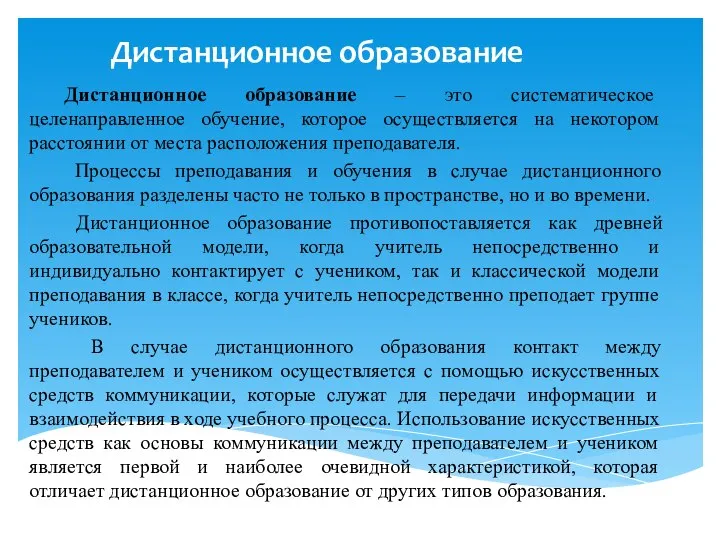 Дистанционное образование

Дистанционное образование – это систематическое целенаправленное обучение, которое осуществляется на некотором расстоянии от места расположения преподавателя.

Процессы преподавания и обучения в случае дистанционного образования разделены часто не только в пространстве, но и во времени.

Дистанционное образование противопоставляется как древней образовательной модели, когда учитель непосредственно и индивидуально контактирует с учеником, так и классической модели преподавания в классе, когда учитель непосредственно преподает группе учеников.

В случае дистанционного образования контакт между преподавателем и учеником осуществляется с помощью искусственных средств коммуникации, которые служат для передачи информации и взаимодействия в ходе учебного процесса. Использование искусственных средств как основы коммуникации между преподавателем и учеником является первой и наиболее очевидной характеристикой, которая отличает дистанционное образование от других типов образования.